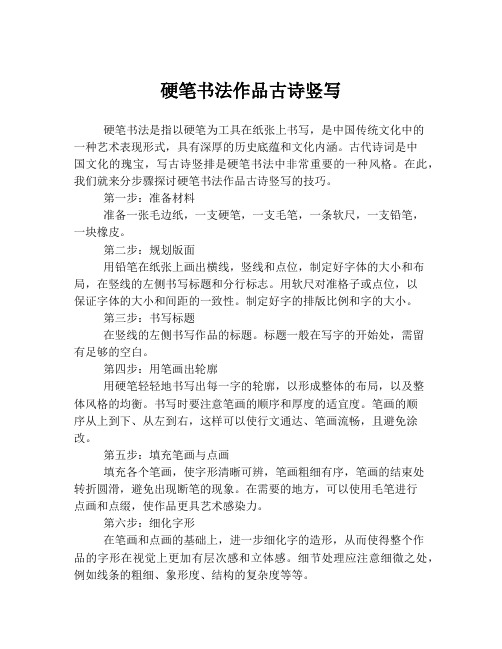 硬笔书法作品古诗竖写

硬笔书法是指以硬笔为工具在纸张上书写，是中国传统文化中的一种艺术表现形式，具有深厚的历史底蕴和文化内涵。古代诗词是中国文化的瑰宝，写古诗竖排是硬笔书法中非常重要的一种风格。在此，我们就来分步骤探讨硬笔书法作品古诗竖写的技巧。

第一步：准备材料

准备一张毛边纸，一支硬笔，一支毛笔，一条软尺，一支铅笔，一块橡皮。

第二步：规划版面

用铅笔在纸张上画出横线，竖线和点位，制定好字体的大小和布局，在竖线的左侧书写标题和分行标志。用软尺对准格子或点位，以保证字体的大小和间距的一致性。制定好字的排版比例和字的大小。

第三步：书写标题

在竖线的左侧书写作品的标题。标题一般在写字的开始处，需留有足够的空白。

第四步：用笔画出轮廓

用硬笔轻轻地书写出每一字的轮廓，以形成整体的布局，以及整体风格的均衡。书写时要注意笔画的顺序和厚度的适宜度。笔画的顺序从上到下、从左到右，这样可以使行文通达、笔画流畅，且避免涂改。

第五步：填充笔画与点画

填充各个笔画，使字形清晰可辨，笔画粗细有序，笔画的结束处转折圆滑，避免出现断笔的现象。在需要的地方，可以使用毛笔进行点画和点缀，使作品更具艺术感染力。

第六步：细化字形

在笔画和点画的基础上，进一步细化字的造形，从而使得整个作品的字形在视觉上更加有层次感和立体感。细节处理应注意细微之处，例如线条的粗细、象形度、结构的复杂度等等。